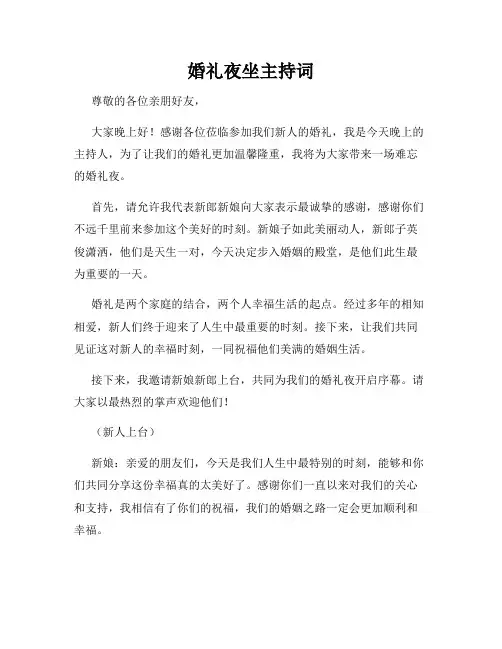 婚礼夜坐主持词

尊敬的各位亲朋好友，

大家晚上好！感谢各位莅临参加我们新人的婚礼，我是今天晚上的主持人，为了让我们的婚礼更加温馨隆重，我将为大家带来一场难忘的婚礼夜。

首先，请允许我代表新郎新娘向大家表示最诚挚的感谢，感谢你们不远千里前来参加这个美好的时刻。新娘子如此美丽动人，新郎子英俊潇洒，他们是天生一对，今天决定步入婚姻的殿堂，是他们此生最为重要的一天。

婚礼是两个家庭的结合，两个人幸福生活的起点。经过多年的相知相爱，新人们终于迎来了人生中最重要的时刻。接下来，让我们共同见证这对新人的幸福时刻，一同祝福他们美满的婚姻生活。

接下来，我邀请新娘新郎上台，共同为我们的婚礼夜开启序幕。请大家以最热烈的掌声欢迎他们！

（新人上台）

新娘：亲爱的朋友们，今天是我们人生中最特别的时刻，能够和你们共同分享这份幸福真的太美好了。感谢你们一直以来对我们的关心和支持，我相信有了你们的祝福，我们的婚姻之路一定会更加顺利和幸福。